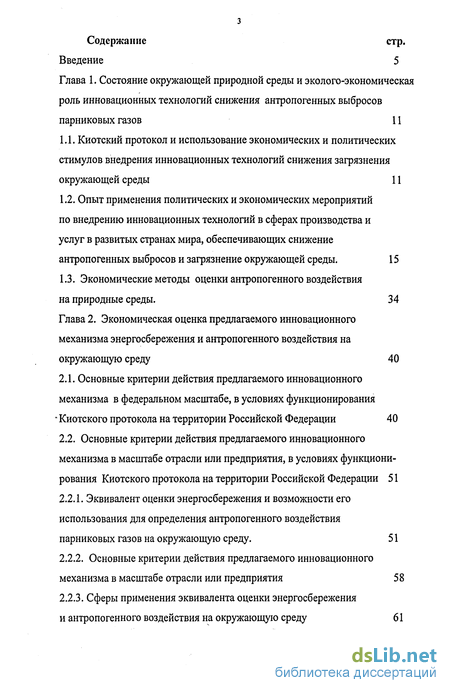 3

Содержание стр.

Введение 5

Глава 1. Состояние окружающей природной среды и эколого-экономическая роль инновационных технологий снижения антропогенных выбросов парниковых газов 11

1.1. Киотский протокол и использование экономических и политических стимулов внедрения инновационных технологий снижения загрязнения окружающей среды 11

1.2. Опыт применения политических и экономических мероприятий по внедрению инновационных технологий в сферах производства и услуг в развитых странах мира, обеспечивающих снижение антропогенных выбросов и загрязнение окружающей среды. 15

1.3. Экономические методы оценки антропогенного воздействия на природные среды. 34

Глава 2. Экономическая оценка предлагаемого инновационного механизма энергосбережения и антропогенного воздействия на окружающую среду 40

2.1. Основные критерии действия предлагаемого инновационного механизма в федеральном масштабе, в условиях функционирования Киотского протокола на территории Российской Федерации 40

2.2. Основные критерии действия предлагаемого инновационного механизма в масштабе отрасли или предприятия, в условиях функционирования Киотского протокола на территории Российской Федерации 51

2.2.1. Эквивалент оценки энергосбережения и возможности его использования для определения антропогенного воздействия парниковых газов на окружающую среду. 51

2.2.2. Основные критерии действия предлагаемого инновационного механизма в масштабе отрасли или предприятия 58

2.2.3. Сферы применения эквивалента оценки энергосбережения и антропогенного воздействия на окружающую среду 61

dsLib.net
библиотека диссертаций